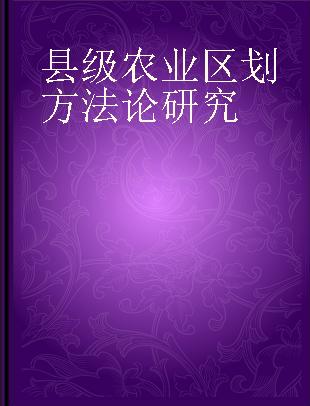 县级农业区划方法论研究